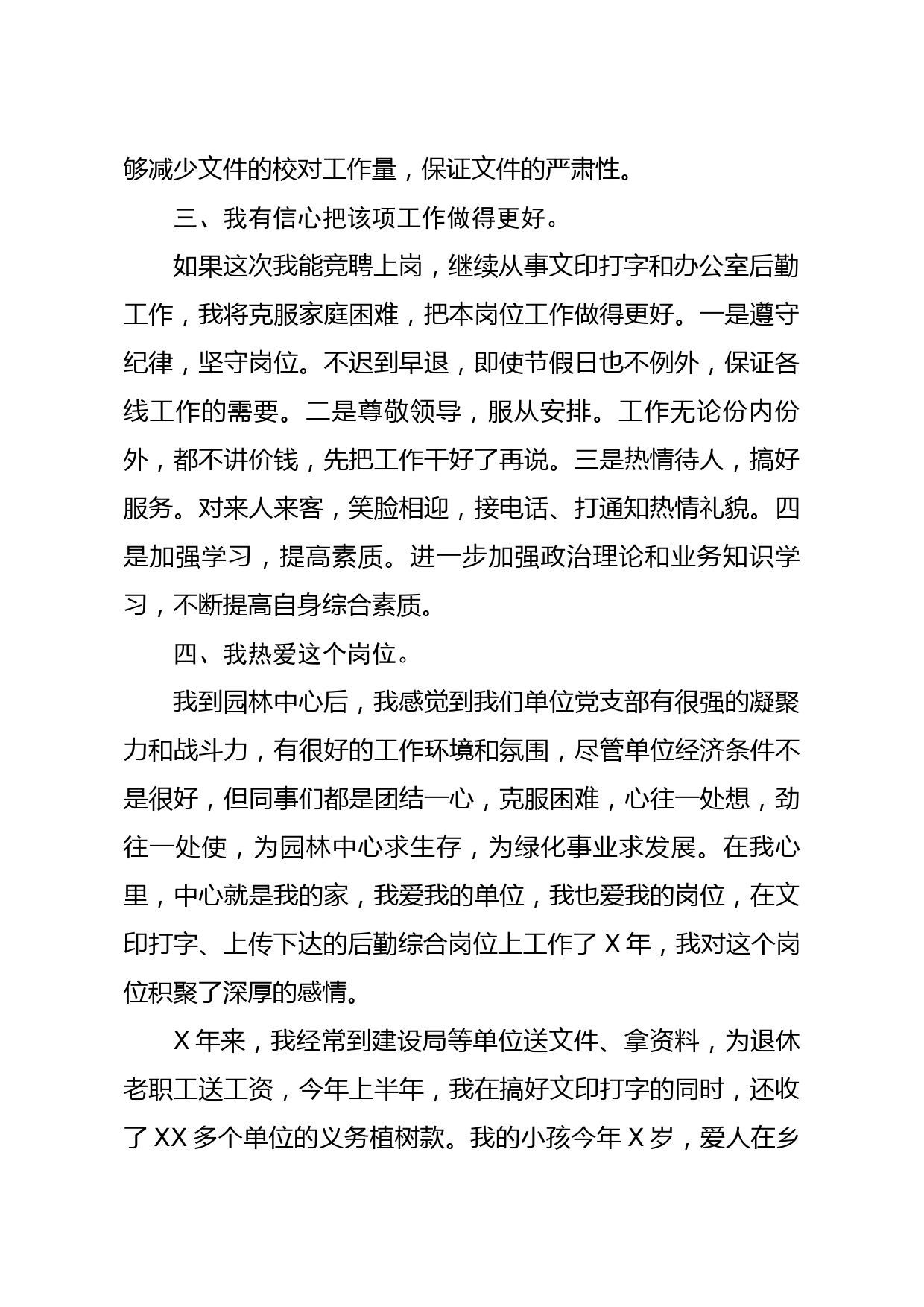 够减少文件的校对工作量，保证文件的严肃性。

三、我有信心把该项工作做得更好。

如果这次我能竞聘上岗，继续从事文印打字和办公室后勤工作，我将克服家庭困难，把本岗位工作做得更好。一是遵守纪律，坚守岗位。不迟到早退，即使节假日也不例外，保证各线工作的需要。二是尊敬领导，服从安排。工作无论份内份外，都不讲价钱，先把工作干好了再说。三是热情待人，搞好服务。对来人来客，笑脸相迎，接电话、打通知热情礼貌。四是加强学习，提高素质。进一步加强政治理论和业务知识学习，不断提高自身综合素质。

四、我热爱这个岗位。

我到园林中心后，我感觉到我们单位党支部有很强的凝聚力和战斗力，有很好的工作环境和氛围，尽管单位经济条件不是很好，但同事们都是团结一心，克服困难，心往一处想，劲往一处使，为园林中心求生存，为绿化事业求发展。在我心里，中心就是我的家，我爱我的单位，我也爱我的岗位，在文印打字、上传下达的后勤综合岗位上工作了 X 年，我对这个岗位积聚了深厚的感情。

X 年来，我经常到建设局等单位送文件、拿资料，为退休老职工送工资，今年上半年，我在搞好文印打字的同时，还收了 XX 多个单位的义务植树款。我的小孩今年 X 岁，爱人在乡